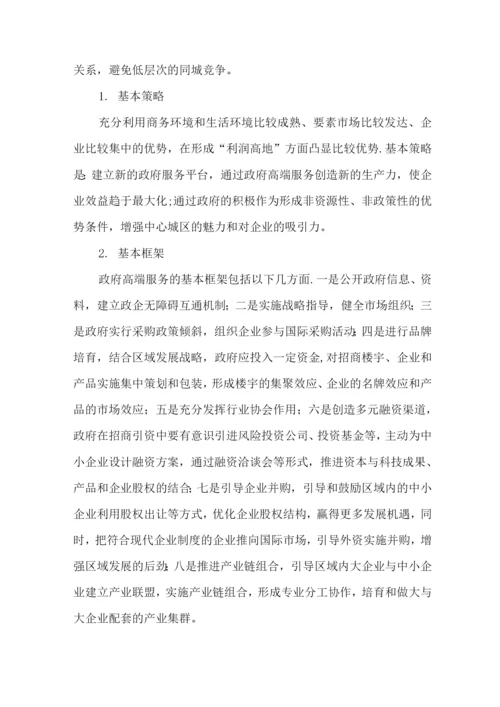 关系，避免低层次的同城竞争。

1. 基本策略

充分利用商务环境和生活环境比较成熟、要素市场比较发达、企业比较集中的优势，在形成“利润高地”方面凸显比较优势.基本策略是:建立新的政府服务平台，通过政府高端服务创造新的生产力，使企业效益趋于最大化;通过政府的积极作为形成非资源性、非政策性的优势条件，增强中心城区的魅力和对企业的吸引力。

2. 基本框架

政府高端服务的基本框架包括以下几方面.一是公开政府信息、资料，建立政企无障碍互通机制；二是实施战略指导，健全市场组织；三是政府实行采购政策倾斜，组织企业参与国际采购活动;四是进行品牌培育，结合区域发展战略，政府应投入一定资金,对招商楼宇、企业和产品实施集中策划和包装，形成楼宇的集聚效应、企业的名牌效应和产品的市场效应；五是充分发挥行业协会作用；六是创造多元融资渠道，政府在招商引资中要有意识引进风险投资公司、投资基金等，主动为中小企业设计融资方案，通过融资洽谈会等形式，推进资本与科技成果、产品和企业股权的结合;七是引导企业并购，引导和鼓励区域内的中小企业利用股权出让等方式，优化企业股权结构，赢得更多发展机遇，同时，把符合现代企业制度的企业推向国际市场，引导外资实施并购，增强区域发展的后劲;八是推进产业链组合，引导区域内大企业与中小企业建立产业联盟，实施产业链组合，形成专业分工协作，培育和做大与大企业配套的产业集群。